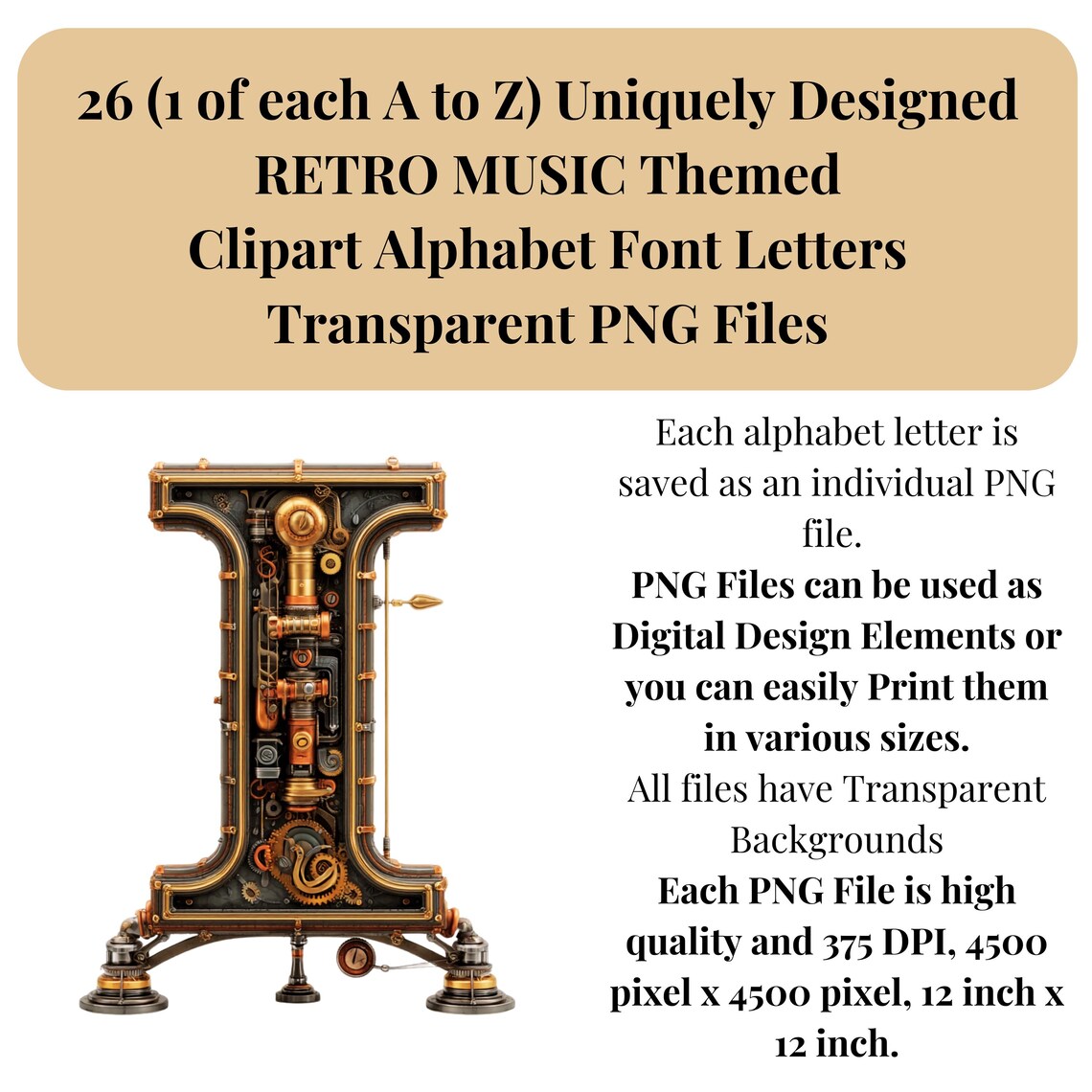 26 (1 of each A to Z) Uniquely Designed RETRO MUSIC Themed Clipart Alphabet Font Letters Transparent PNG Files

Each alphabet letter is saved as an individual PNG file.
PNG Files can be used as Digital Design Elements or you can easily Print them in various sizes.
All files have Transparent Backgrounds
Each PNG File is high quality and 375 DPI, 4500 pixel x 4500 pixel, 12 inch x 12 inch.